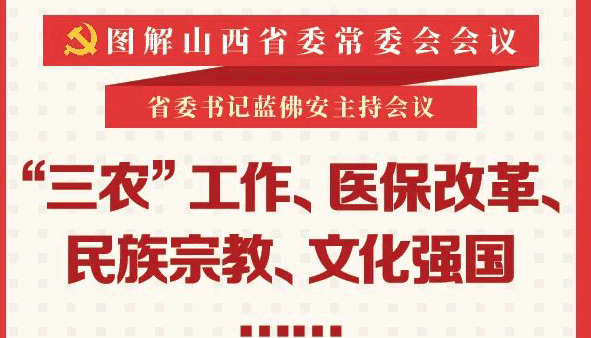 图解山西省委常委会会议

省委书记蓝佛安主持会议

“三农”工作、医保改革、民族宗教、文化强国